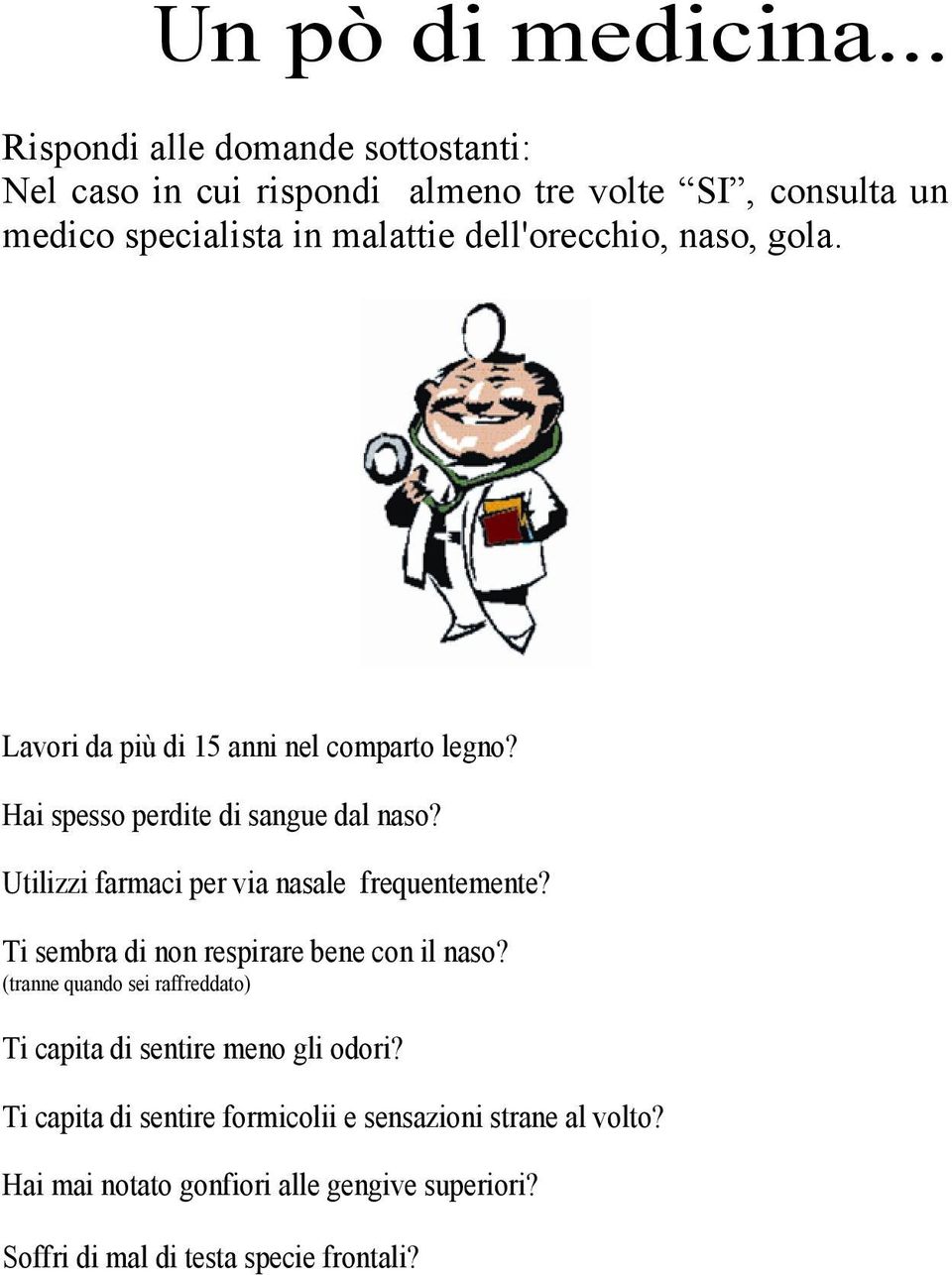 Un pò di medicina...

Rispondi alle domande sottostanti:
Nel caso in cui rispondi almeno tre volte “SI”, consulta un medico specialista in malattie dell'orecchio, naso, gola.

Lavori da più di 15 anni nel comparto legno?

Hai spesso perdite di sangue dal naso?

Utilizzi farmaci per via nasale frequentemente?

Ti sembra di non respirare bene con il naso?
(tranne quando sei raffreddato)

Ti capita di sentire meno gli odori?

Ti capita di sentire formicolii e sensazioni strane al volto?

Hai mai notato gonfiori alle gengive superiori?

Soffri di mal di testa specie frontali?